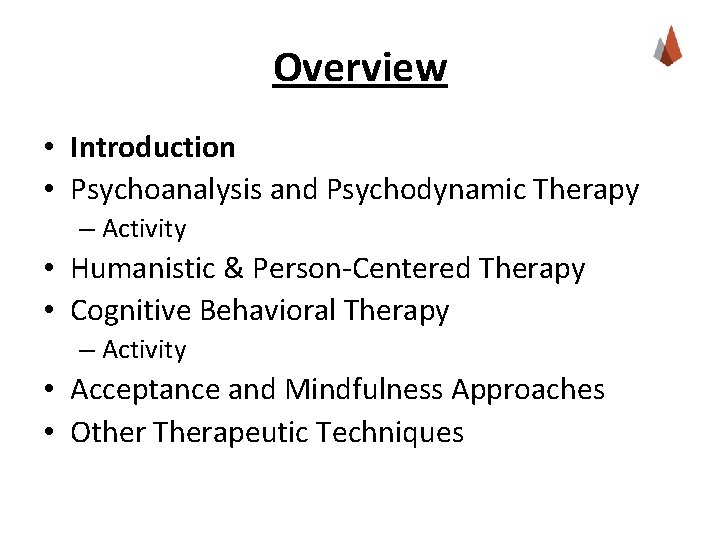 Overview

• Introduction
• Psychoanalysis and Psychodynamic Therapy
– Activity
• Humanistic & Person-Centered Therapy
• Cognitive Behavioral Therapy
– Activity
• Acceptance and Mindfulness Approaches
• Other Therapeutic Techniques